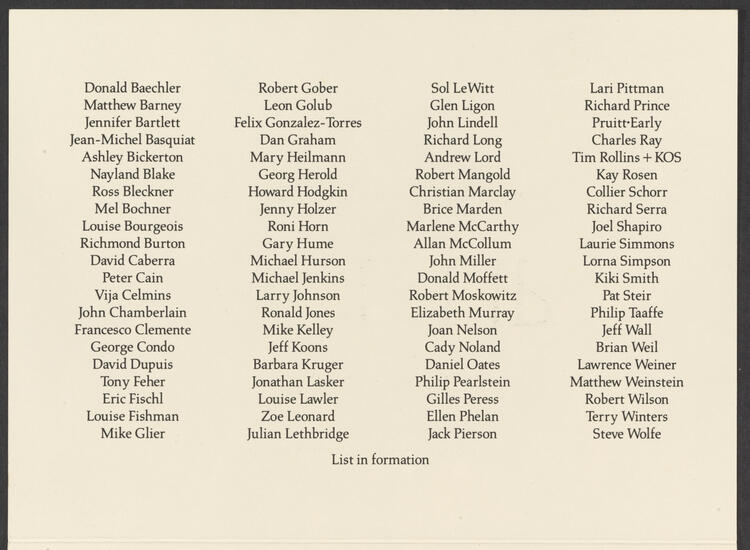 Donald Baechler
Matthew Barney
Jennifer Bartlett
Jean-Michel Basquiat
Ashley Bickerton
Nayland Blake
Ross Bleckner
Mel Bochner
Louise Bourgeois
Richmond Burton
David Caberra
Peter Cain
Vija Celmins
John Chamberlain
Francesco Clemente
George Condo
David Dupuis
Tony Feher
Eric Fischl
Louise Fishman
Mike Glier

Robert Gober
Leon Golub
Felix Gonzalez-Torres
Dan Graham
Mary Heilmann
Georg Herold
Howard Hodgkin
Jenny Holzer
Roni Horn
Gary Hume
Michael Hurson
Michael Jenkins
Larry Johnson
Ronald Jones
Mike Kelley
Jeff Koons
Barbara Kruger
Jonathan Lasker
Louise Lawler
Zoe Leonard
Julian Lethbridge

Sol LeWitt
Glen Ligon
John Lindell
Richard Long
Andrew Lord
Robert Mangold
Christian Marclay
Brice Marden
Marlene McCarthy
Allan McCollum
John Miller
Donald Moffett
Robert Moskowitz
Elizabeth Murray
Joan Nelson
Cady Noland
Daniel Oates
Philip Pearlstein
Gilles Peress
Ellen Phelan
Jack Pierson

Lari Pittman
Richard Prince
Pruitt·Early
Charles Ray
Tim Rollins + KOS
Kay Rosen
Collier Schorr
Richard Serra
Joel Shapiro
Laurie Simmons
Lorna Simpson
Kiki Smith
Pat Steir
Philip Taaffe
Jeff Wall
Brian Weil
Lawrence Weiner
Matthew Weinstein
Robert Wilson
Terry Winters
Steve Wolfe

List in formation